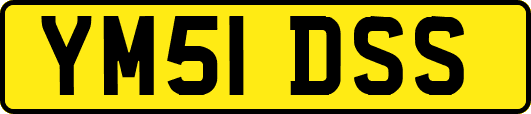 YM51 DSS